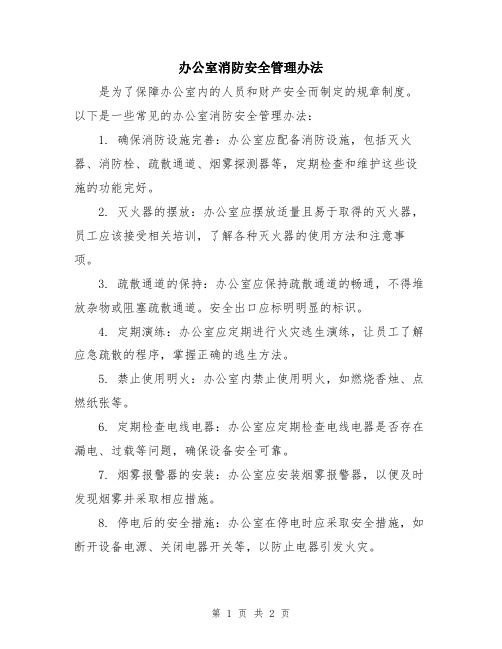 办公室消防安全管理办法

是为了保障办公室内的人员和财产安全而制定的规章制度。以下是一些常见的办公室消防安全管理办法：

1. 确保消防设施完善：办公室应配备消防设施，包括灭火器、消防栓、疏散通道、烟雾探测器等，定期检查和维护这些设施的功能完好。

2. 灭火器的摆放：办公室应摆放适量且易于取得的灭火器，员工应该接受相关培训，了解各种灭火器的使用方法和注意事项。

3. 疏散通道的保持：办公室应保持疏散通道的畅通，不得堆放杂物或阻塞疏散通道。安全出口应标明明显的标识。

4. 定期演练：办公室应定期进行火灾逃生演练，让员工了解应急疏散的程序，掌握正确的逃生方法。

5. 禁止使用明火：办公室内禁止使用明火，如燃烧香烛、点燃纸张等。

6. 定期检查电线电器：办公室应定期检查电线电器是否存在漏电、过载等问题，确保设备安全可靠。

7. 烟雾报警器的安装：办公室应安装烟雾报警器，以便及时发现烟雾并采取相应措施。

8. 停电后的安全措施：办公室在停电时应采取安全措施，如断开设备电源、关闭电器开关等，以防止电器引发火灾。

第 1 页 共 2 页